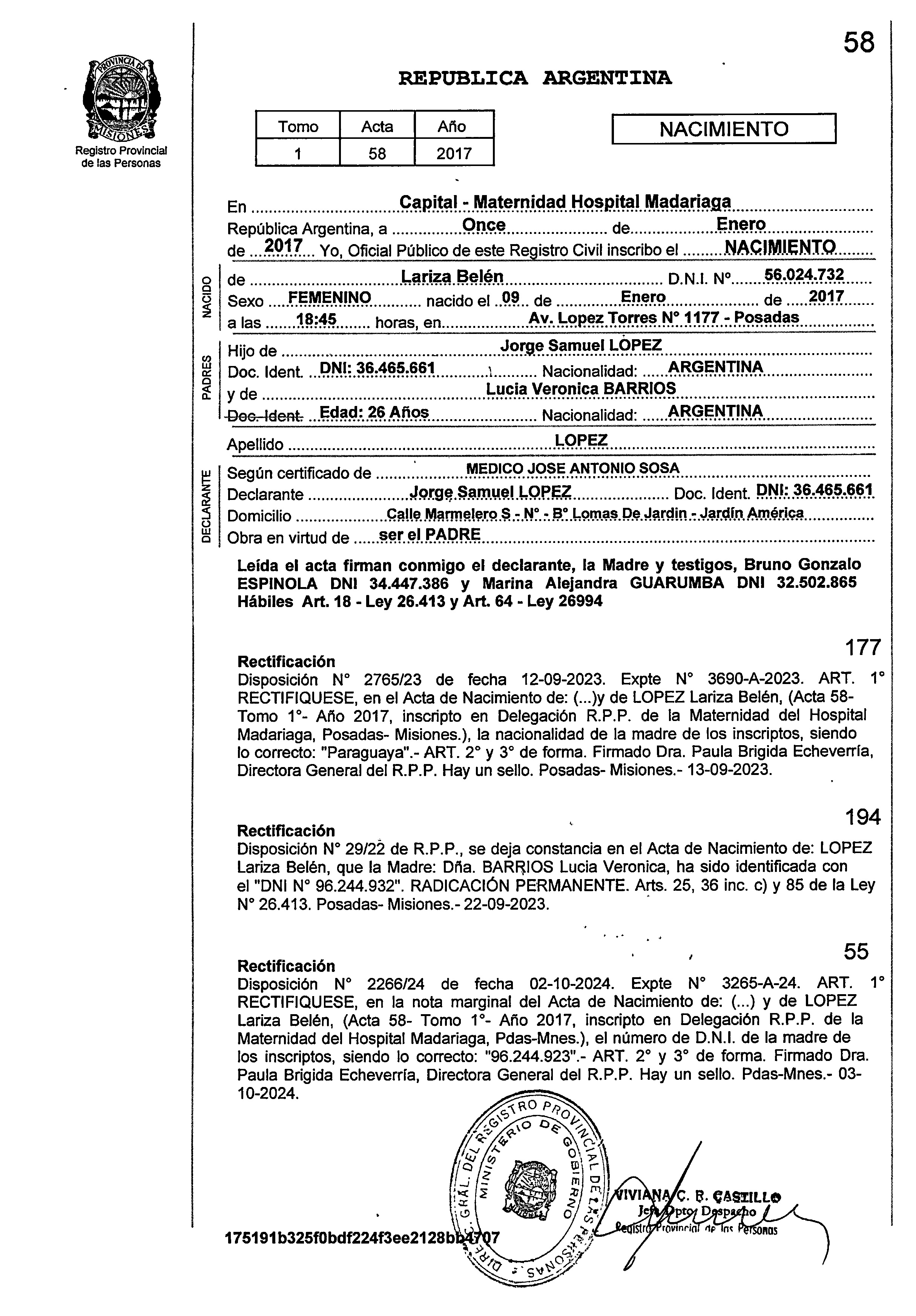 58

PROVINCIA DE MISIONES
Registro Provincial de las Personas

REPUBLICA ARGENTINA

| Tomo | Acta | Año |
|---|---|---|
| 1 | 58 | 2017 |

NACIMIENTO

En Capital - Maternidad Hospital Madariaga
República Argentina, a Once de Enero
de 2017 Yo, Oficial Público de este Registro Civil inscribo el NACIMIENTO

NACIDO
de Lariza Belén D.N.I. N° 56.024.732
Sexo FEMENINO nacido el 09 de Enero de 2017
a las 18:45 horas, en Av. Lopez Torres N° 1177 - Posadas

PADRES
Hijo de Jorge Samuel LOPEZ
Doc. Ident. DNI: 36.465.661 Nacionalidad: ARGENTINA
y de Lucia Veronica BARRIOS
Doc. Ident. Edad: 26 Años Nacionalidad: ARGENTINA

Apellido LOPEZ

DECLARANTE
Según certificado de MEDICO JOSE ANTONIO SOSA
Declarante Jorge Samuel LOPEZ Doc. Ident. DNI: 36.465.661
Domicilio Calle Marmelero S - N° - B° Lomas De Jardin - Jardín América
Obra en virtud de ser el PADRE

Leída el acta firman conmigo el declarante, la Madre y testigos, Bruno Gonzalo ESPINOLA DNI 34.447.386 y Marina Alejandra GUARUMBA DNI 32.502.865 Hábiles Art. 18 - Ley 26.413 y Art. 64 - Ley 26994

177
Rectificación
Disposición N° 2765/23 de fecha 12-09-2023. Expte N° 3690-A-2023. ART. 1° RECTIFIQUESE, en el Acta de Nacimiento de: (...)y de LOPEZ Lariza Belén, (Acta 58- Tomo 1°- Año 2017, inscripto en Delegación R.P.P. de la Maternidad del Hospital Madariaga, Posadas- Misiones.), la nacionalidad de la madre de los inscriptos, siendo lo correcto: "Paraguaya".- ART. 2° y 3° de forma. Firmado Dra. Paula Brigida Echeverría, Directora General del R.P.P. Hay un sello. Posadas- Misiones.- 13-09-2023.

194
Rectificación
Disposición N° 29/22 de R.P.P., se deja constancia en el Acta de Nacimiento de: LOPEZ Lariza Belén, que la Madre: Dña. BARRIOS Lucia Veronica, ha sido identificada con el "DNI N° 96.244.932". RADICACIÓN PERMANENTE. Arts. 25, 36 inc. c) y 85 de la Ley N° 26.413. Posadas- Misiones.- 22-09-2023.

55
Rectificación
Disposición N° 2266/24 de fecha 02-10-2024. Expte N° 3265-A-24. ART. 1° RECTIFIQUESE, en la nota marginal del Acta de Nacimiento de: (...) y de LOPEZ Lariza Belén, (Acta 58- Tomo 1°- Año 2017, inscripto en Delegación R.P.P. de la Maternidad del Hospital Madariaga, Pdas-Mnes.), el número de D.N.I. de la madre de los inscriptos, siendo lo correcto: "96.244.923".- ART. 2° y 3° de forma. Firmado Dra. Paula Brigida Echeverría, Directora General del R.P.P. Hay un sello. Pdas-Mnes.- 03-10-2024.

DIREC. GRAL. DEL REGISTRO PROVINCIAL DE LAS PERSONAS
MINISTERIO DE GOBIERNO

VIVIANA C. B. CASTILLO
Jefe Dpto. Despacho
Registro Provincial de las Personas

175191b325f0bdf224f3ee2128bb4707